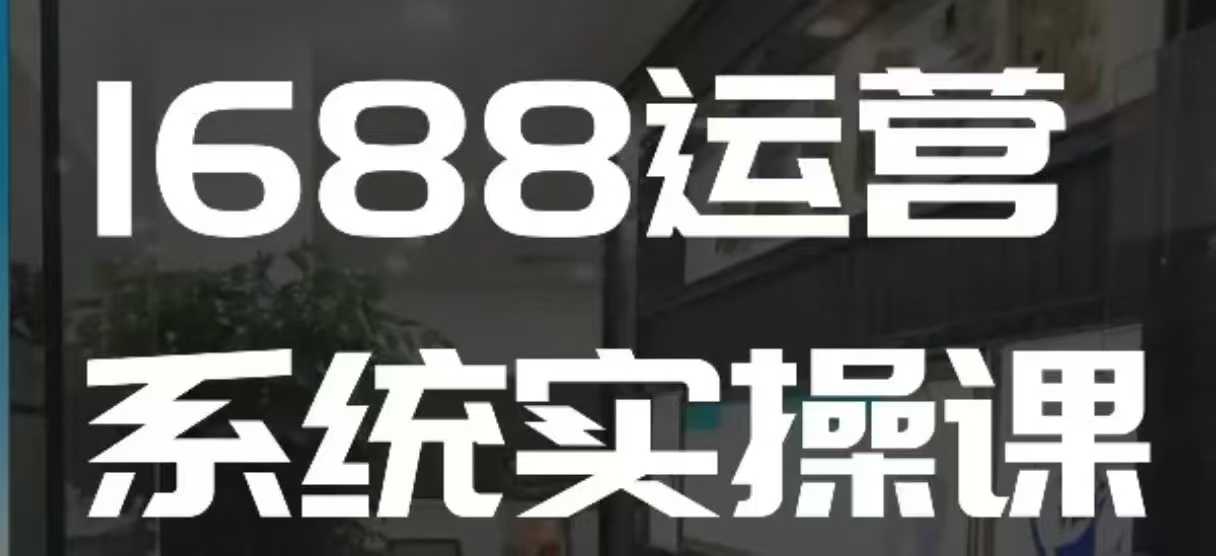 1688运营
系统实操课